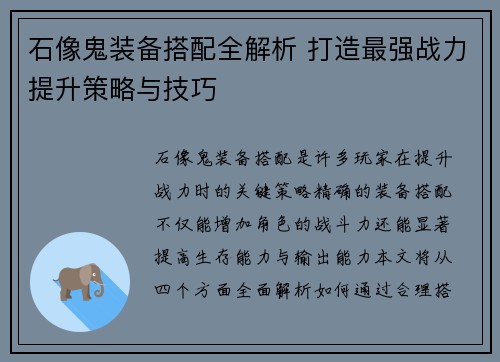 石像鬼装备搭配全解析 打造最强战力提升策略与技巧

石像鬼装备搭配是许多玩家在提升战力时的关键策略精确的装备搭配不仅能增加角色的战斗力还能显著提高生存能力与输出能力本文将从四个方面全面解析如何通过合理搭